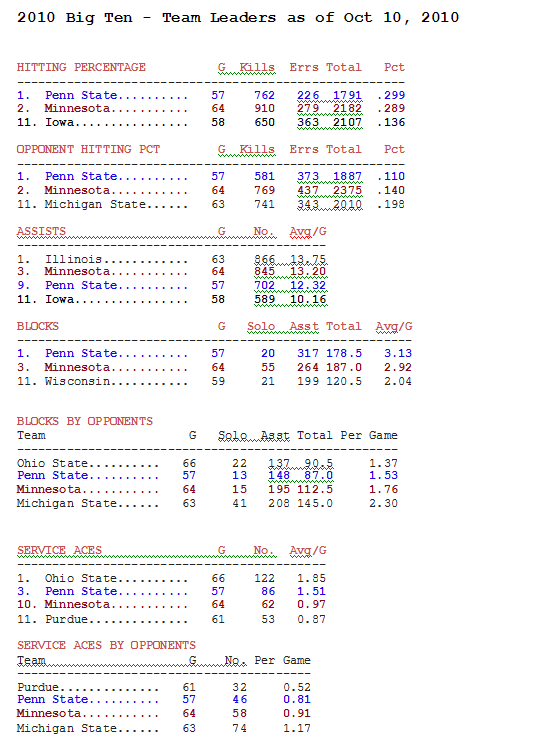 2010 Big Ten - Team Leaders as of Oct 10, 2010

| HITTING PERCENTAGE | G | Kills | Errs | Total | Pct |
|---|---|---|---|---|---|
| 1. Penn State.......... | 57 | 762 | 226 | 1791 | .299 |
| 2. Minnesota........... | 64 | 910 | 279 | 2182 | .289 |
| 11. Iowa............... | 58 | 650 | 363 | 2107 | .136 |

| OPPONENT HITTING PCT | G | Kills | Errs | Total | Pct |
|---|---|---|---|---|---|
| 1. Penn State.......... | 57 | 581 | 373 | 1887 | .110 |
| 2. Minnesota........... | 64 | 769 | 437 | 2375 | .140 |
| 11. Michigan State...... | 63 | 741 | 343 | 2010 | .198 |

| ASSISTS | G | No. | Avg/G |
|---|---|---|---|
| 1. Illinois............ | 63 | 866 | 13.75 |
| 3. Minnesota........... | 64 | 845 | 13.20 |
| 9. Penn State.......... | 57 | 702 | 12.32 |
| 11. Iowa............... | 58 | 589 | 10.16 |

| BLOCKS | G | Solo | Asst | Total | Avg/G |
|---|---|---|---|---|---|
| 1. Penn State.......... | 57 | 20 | 317 | 178.5 | 3.13 |
| 3. Minnesota........... | 64 | 55 | 264 | 187.0 | 2.92 |
| 11. Wisconsin........... | 59 | 21 | 199 | 120.5 | 2.04 |

BLOCKS BY OPPONENTS

| Team | G | Solo | Asst | Total | Per Game |
|---|---|---|---|---|---|
| Ohio State.......... | 66 | 22 | 137 | 90.5 | 1.37 |
| Penn State.......... | 57 | 13 | 148 | 87.0 | 1.53 |
| Minnesota........... | 64 | 15 | 195 | 112.5 | 1.76 |
| Michigan State...... | 63 | 41 | 208 | 145.0 | 2.30 |

| SERVICE ACES | G | No. | Avg/G |
|---|---|---|---|
| 1. Ohio State.......... | 66 | 122 | 1.85 |
| 3. Penn State.......... | 57 | 86 | 1.51 |
| 10. Minnesota........... | 64 | 62 | 0.97 |
| 11. Purdue.............. | 61 | 53 | 0.87 |

SERVICE ACES BY OPPONENTS

| Team | G | No. | Per Game |
|---|---|---|---|
| Purdue.............. | 61 | 32 | 0.52 |
| Penn State.......... | 57 | 46 | 0.81 |
| Minnesota........... | 64 | 58 | 0.91 |
| Michigan State...... | 63 | 74 | 1.17 |